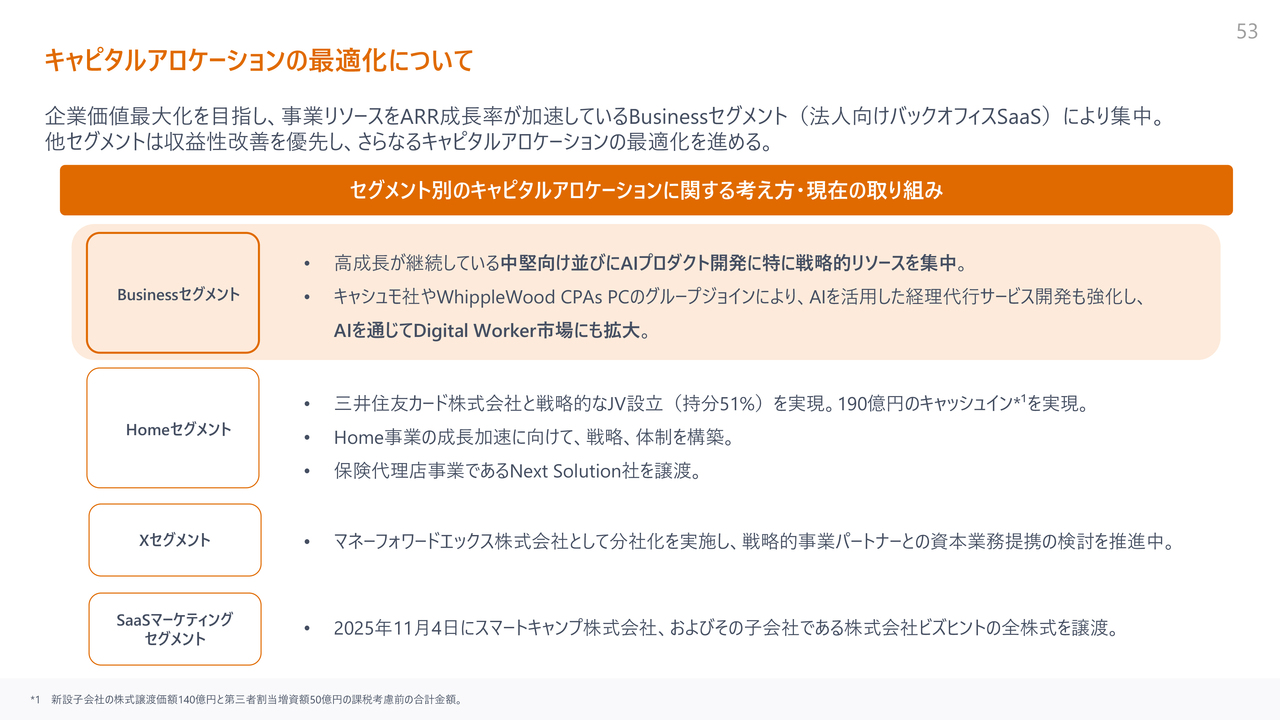 53

キャピタルアロケーションの最適化について

企業価値最大化を目指し、事業リソースをARR成長率が加速しているBusinessセグメント（法人向けバックオフィスSaaS）により集中。
他セグメントは収益性改善を優先し、さらなるキャピタルアロケーションの最適化を進める。

セグメント別のキャピタルアロケーションに関する考え方・現在の取り組み

Businessセグメント

• 高成長が継続している中堅向け並びにAIプロダクト開発に特に戦略的リソースを集中。
• キャシュモ社やWhippleWood CPAs PCのグループジョインにより、AIを活用した経理代行サービス開発も強化し、AIを通じてDigital Worker市場にも拡大。

Homeセグメント

• 三井住友カード株式会社と戦略的なJV設立（持分51%）を実現。190億円のキャッシュイン$^{*1}$を実現。
• Home事業の成長加速に向けて、戦略、体制を構築。
• 保険代理店事業であるNext Solution社を譲渡。

Xセグメント

• マネーフォワードエックス株式会社として分社化を実施し、戦略的事業パートナーとの資本業務提携の検討を推進中。

SaaSマーケティング
セグメント

• 2025年11月4日にスマートキャンプ株式会社、およびその子会社である株式会社ビズヒントの全株式を譲渡。

*1 新設子会社の株式譲渡価額140億円と第三者割当増資額50億円の課税考慮前の合計金額。